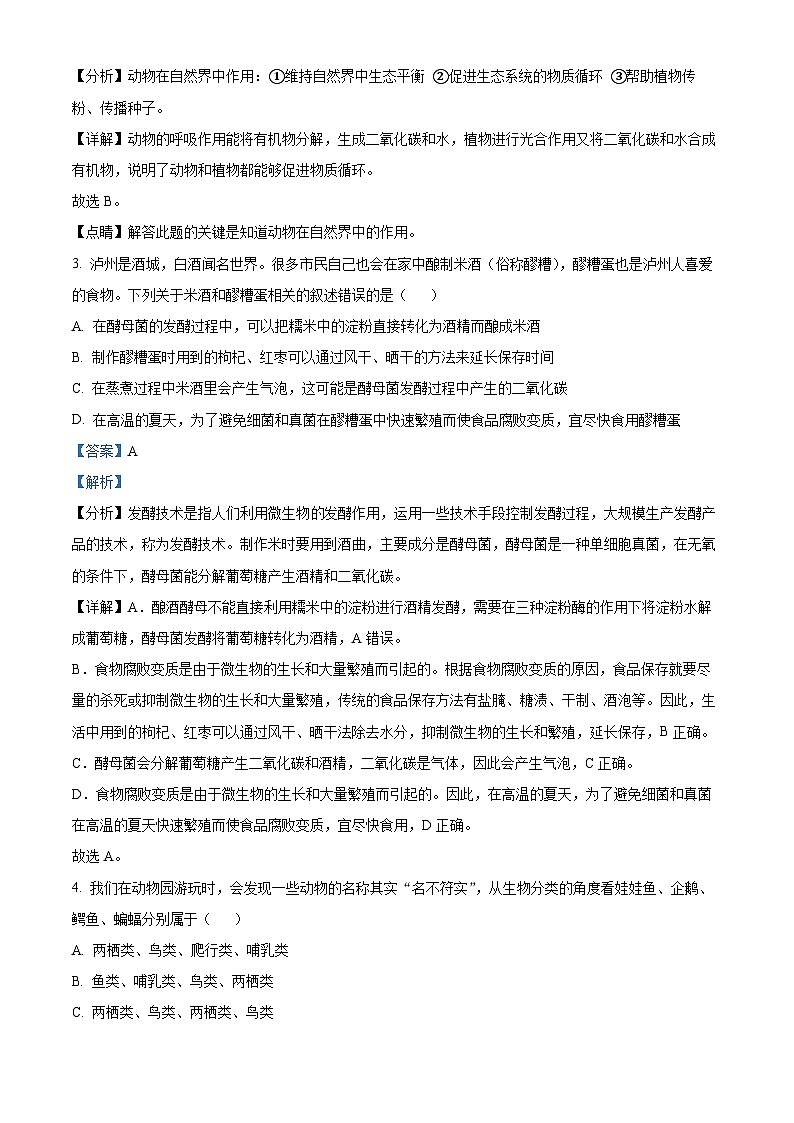 【分析】动物在自然界中作用：①维持自然界中生态平衡 ②促进生态系统的物质循环 ③帮助植物传粉、传播种子。

【详解】动物的呼吸作用能将有机物分解，生成二氧化碳和水，植物进行光合作用又将二氧化碳和水合成有机物，说明了动物和植物都能够促进物质循环。

故选 B。

【点睛】解答此题的关键是知道动物在自然界中的作用。

3. 泸州是酒城，白酒闻名世界。很多市民自己也会在家中酿制米酒（俗称醪糟），醪糟蛋也是泸州人喜爱的食物。下列关于米酒和醪糟蛋相关的叙述错误的是（　　）

A. 在酵母菌的发酵过程中，可以把糯米中的淀粉直接转化为酒精而酿成米酒

B. 制作醪糟蛋时用到的枸杞、红枣可以通过风干、晒干的方法来延长保存时间

C. 在蒸煮过程中米酒里会产生气泡，这可能是酵母菌发酵过程中产生的二氧化碳

D. 在高温的夏天，为了避免细菌和真菌在醪糟蛋中快速繁殖而使食品腐败变质，宜尽快食用醪糟蛋

【答案】A

【解析】

【分析】发酵技术是指人们利用微生物的发酵作用，运用一些技术手段控制发酵过程，大规模生产发酵产品的技术，称为发酵技术。制作米时要用到酒曲，主要成分是酵母菌，酵母菌是一种单细胞真菌，在无氧的条件下，酵母菌能分解葡萄糖产生酒精和二氧化碳。

【详解】A．酿酒酵母不能直接利用糯米中的淀粉进行酒精发酵，需要在三种淀粉酶的作用下将淀粉水解成葡萄糖，酵母菌发酵将葡萄糖转化为酒精，A 错误。

B．食物腐败变质是由于微生物的生长和大量繁殖而引起的。根据食物腐败变质的原因，食品保存就要尽量的杀死或抑制微生物的生长和大量繁殖，传统的食品保存方法有盐腌、糖渍、干制、酒泡等。因此，生活中用到的枸杞、红枣可以通过风干、晒干法除去水分，抑制微生物的生长和繁殖，延长保存，B 正确。

C．酵母菌会分解葡萄糖产生二氧化碳和酒精，二氧化碳是气体，因此会产生气泡，C 正确。

D．食物腐败变质是由于微生物的生长和大量繁殖而引起的。因此，在高温的夏天，为了避免细菌和真菌在高温的夏天快速繁殖而使食品腐败变质，宜尽快食用，D 正确。

故选 A。

4. 我们在动物园游玩时，会发现一些动物的名称其实“名不符实”，从生物分类的角度看娃娃鱼、企鹅、鳄鱼、蝙蝠分别属于（　　）

A. 两栖类、鸟类、爬行类、哺乳类

B. 鱼类、哺乳类、鸟类、两栖类

C. 两栖类、鸟类、两栖类、鸟类